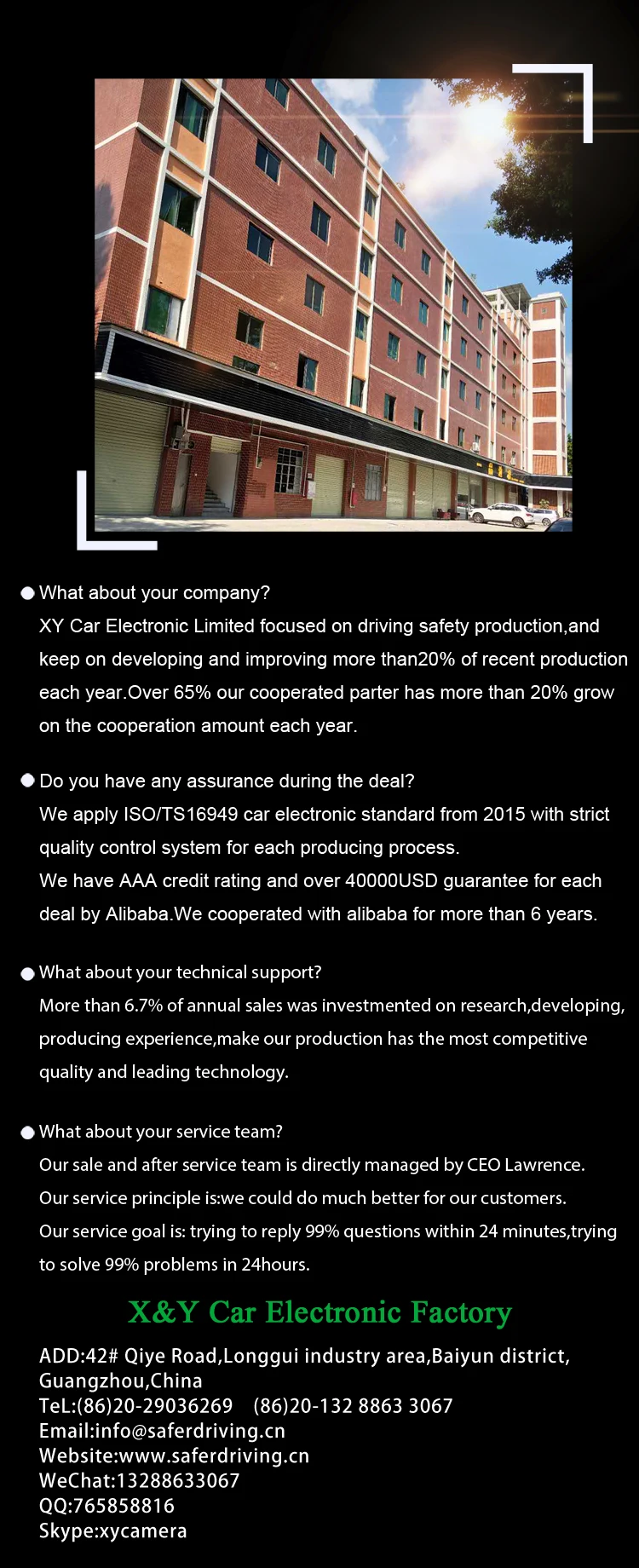 • What about your company?
XY Car Electronic Limited focused on driving safety production,and keep on developing and improving more than20% of recent production each year.Over 65% our cooperated parter has more than 20% grow on the cooperation amount each year.

• Do you have any assurance during the deal?
We apply ISO/TS16949 car electronic standard from 2015 with strict quality control system for each producing process.
We have AAA credit rating and over 40000USD guarantee for each deal by Alibaba.We cooperated with alibaba for more than 6 years.

• What about your technical support?
More than 6.7% of annual sales was investmented on research,developing, producing experience,make our production has the most competitive quality and leading technology.

• What about your service team?
Our sale and after service team is directly managed by CEO Lawrence.
Our service principle is:we could do much better for our customers.
Our service goal is: trying to reply 99% questions within 24 minutes,trying to solve 99% problems in 24hours.

X&Y Car Electronic Factory

ADD:42# Qiye Road,Longgui industry area,Baiyun district, Guangzhou,China
TeL:(86)20-29036269 (86)20-132 8863 3067
Email:info@saferdriving.cn
Website:www.saferdriving.cn
WeChat:13288633067
QQ:765858816
Skype:xycamera